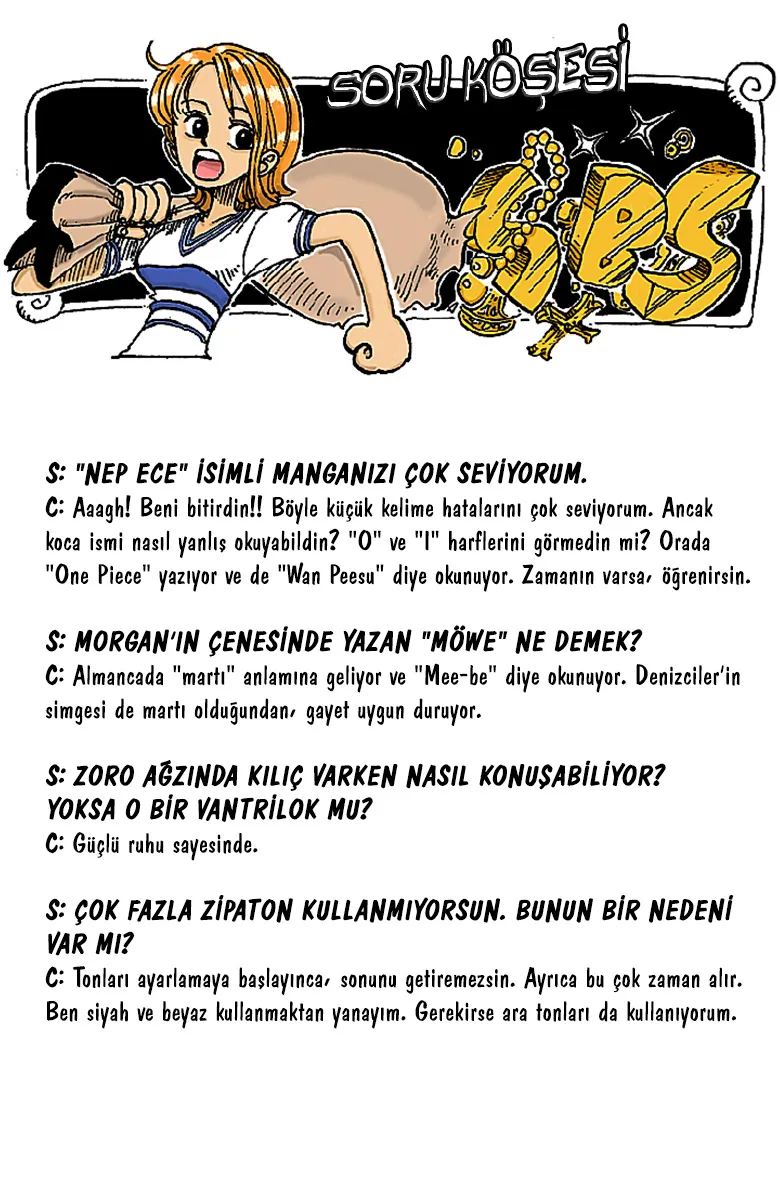 SORU KÖŞESİ

SBS

S: "NEP ECE" İSİMLİ MANGANIZI ÇOK SEVİYORUM.
C: Aaagh! Beni bitirdin!! Böyle küçük kelime hatalarını çok seviyorum. Ancak koca ismi nasıl yanlış okuyabildin? "O" ve "I" harflerini görmedin mi? Orada "One Piece" yazıyor ve de "Wan Peesu" diye okunuyor. Zamanın varsa, öğrenirsin.

S: MORGAN'IN ÇENESİNDE YAZAN "MÖWE" NE DEMEK?
C: Almancada "martı" anlamına geliyor ve "Mee-be" diye okunuyor. Denizciler'in simgesi de martı olduğundan, gayet uygun duruyor.

S: ZORO AĞZINDA KILIÇ VARKEN NASIL KONUŞABİLİYOR? YOKSA O BİR VANTRİLOK MU?
C: Güçlü ruhu sayesinde.

S: ÇOK FAZLA ZİPATON KULLANMIYORSUN. BUNUN BİR NEDENİ VAR MI?
C: Tonları ayarlamaya başlayınca, sonunu getiremezsin. Ayrıca bu çok zaman alır. Ben siyah ve beyaz kullanmaktan yanayım. Gerekirse ara tonları da kullanıyorum.